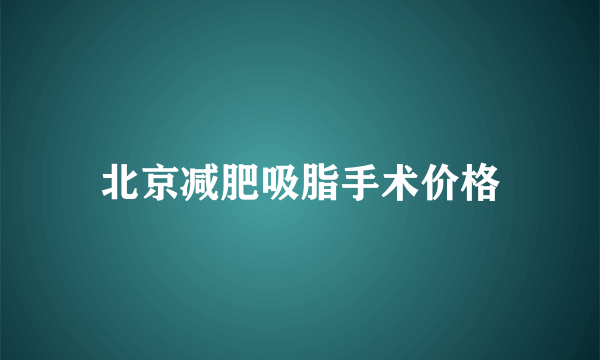 北京减肥吸脂手术价格